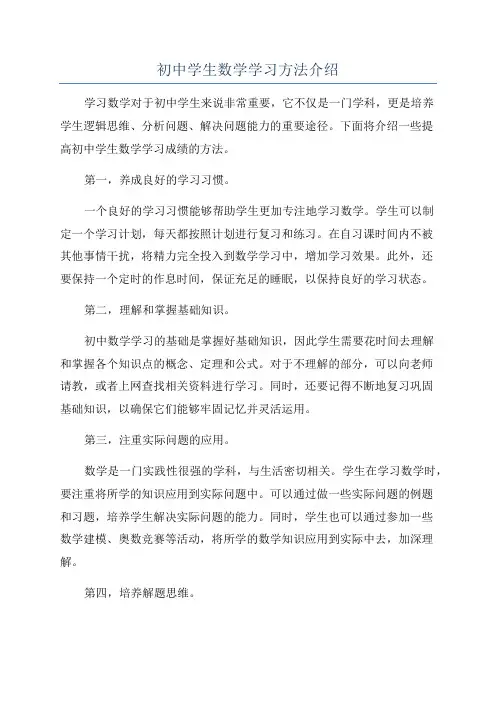 初中学生数学学习方法介绍

学习数学对于初中学生来说非常重要，它不仅是一门学科，更是培养学生逻辑思维、分析问题、解决问题能力的重要途径。下面将介绍一些提高初中学生数学学习成绩的方法。

第一，养成良好的学习习惯。

一个良好的学习习惯能够帮助学生更加专注地学习数学。学生可以制定一个学习计划，每天都按照计划进行复习和练习。在自习课时间内不被其他事情干扰，将精力完全投入到数学学习中，增加学习效果。此外，还要保持一个定时的作息时间，保证充足的睡眠，以保持良好的学习状态。

第二，理解和掌握基础知识。

初中数学学习的基础是掌握好基础知识，因此学生需要花时间去理解和掌握各个知识点的概念、定理和公式。对于不理解的部分，可以向老师请教，或者上网查找相关资料进行学习。同时，还要记得不断地复习巩固基础知识，以确保它们能够牢固记忆并灵活运用。

第三，注重实际问题的应用。

数学是一门实践性很强的学科，与生活密切相关。学生在学习数学时，要注重将所学的知识应用到实际问题中。可以通过做一些实际问题的例题和习题，培养学生解决实际问题的能力。同时，学生也可以通过参加一些数学建模、奥数竞赛等活动，将所学的数学知识应用到实际中去，加深理解。

第四，培养解题思维。